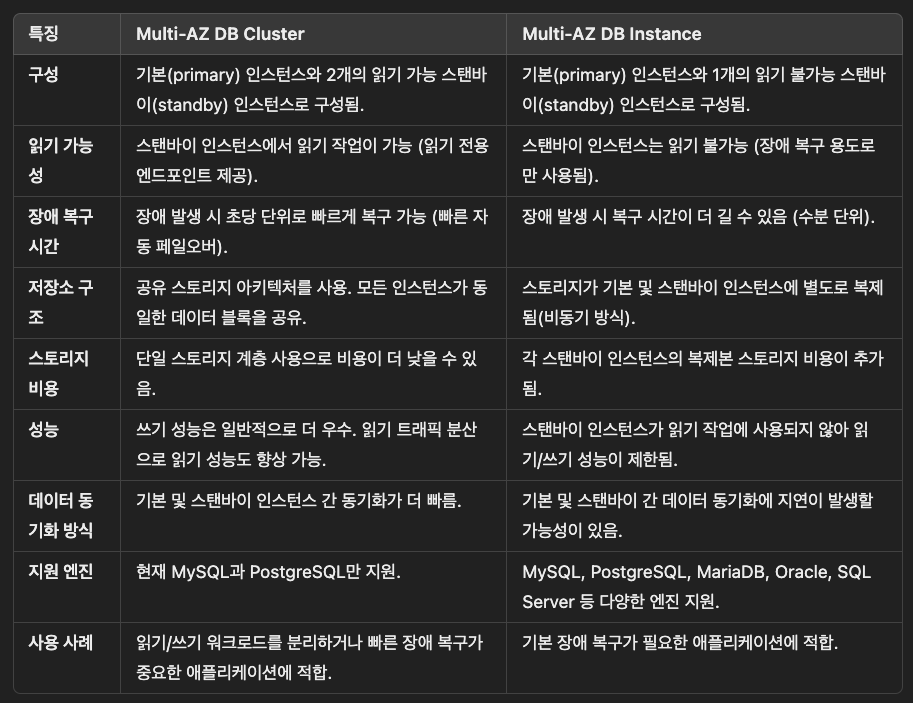 | 특징 | Multi-AZ DB Cluster | Multi-AZ DB Instance |
|---|---|---|
| 구성 | 기본(primary) 인스턴스와 2개의 읽기 가능 스탠바이(standby) 인스턴스로 구성됨. | 기본(primary) 인스턴스와 1개의 읽기 불가능 스탠바이(standby) 인스턴스로 구성됨. |
| 읽기 가능성 | 스탠바이 인스턴스에서 읽기 작업이 가능 (읽기 전용 엔드포인트 제공). | 스탠바이 인스턴스는 읽기 불가능 (장애 복구 용도로만 사용됨). |
| 장애 복구 시간 | 장애 발생 시 초당 단위로 빠르게 복구 가능 (빠른 자동 페일오버). | 장애 발생 시 복구 시간이 더 길 수 있음 (수분 단위). |
| 저장소 구조 | 공유 스토리지 아키텍처를 사용. 모든 인스턴스가 동일한 데이터 블록을 공유. | 스토리지가 기본 및 스탠바이 인스턴스에 별도로 복제됨(비동기 방식). |
| 스토리지 비용 | 단일 스토리지 계층 사용으로 비용이 더 낮을 수 있음. | 각 스탠바이 인스턴스의 복제본 스토리지 비용이 추가됨. |
| 성능 | 쓰기 성능은 일반적으로 더 우수. 읽기 트래픽 분산으로 읽기 성능도 향상 가능. | 스탠바이 인스턴스가 읽기 작업에 사용되지 않아 읽기/쓰기 성능이 제한됨. |
| 데이터 동기화 방식 | 기본 및 스탠바이 인스턴스 간 동기화가 더 빠름. | 기본 및 스탠바이 간 데이터 동기화에 지연이 발생할 가능성이 있음. |
| 지원 엔진 | 현재 MySQL과 PostgreSQL만 지원. | MySQL, PostgreSQL, MariaDB, Oracle, SQL Server 등 다양한 엔진 지원. |
| 사용 사례 | 읽기/쓰기 워크로드를 분리하거나 빠른 장애 복구가 중요한 애플리케이션에 적합. | 기본 장애 복구가 필요한 애플리케이션에 적합. |